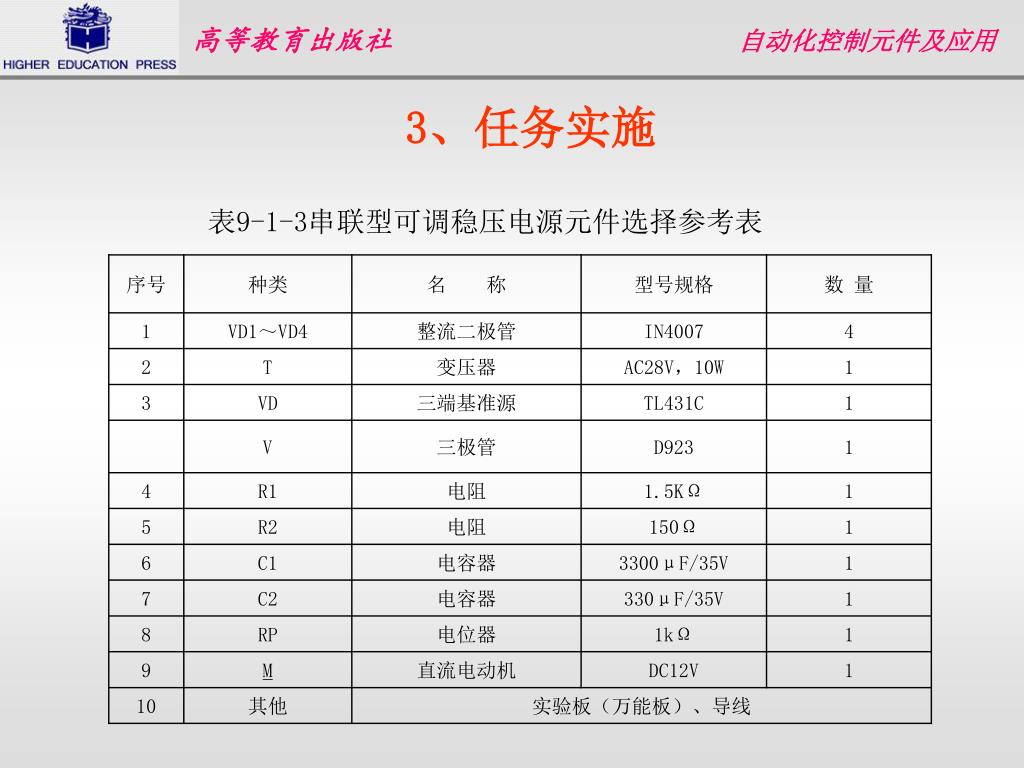 HIGHER EDUCATION PRESS

高等教育出版社

自动化控制元件及应用

3、任务实施

表9-1-3串联型可调稳压电源元件选择参考表

| 序号 | 种类 | 名　　称 | 型号规格 | 数 量 |
|---|---|---|---|---|
| 1 | VD1～VD4 | 整流二极管 | IN4007 | 4 |
| 2 | T | 变压器 | AC28V，10W | 1 |
| 3 | VD | 三端基准源 | TL431C | 1 |
|  | V | 三极管 | D923 | 1 |
| 4 | R1 | 电阻 | 1.5KΩ | 1 |
| 5 | R2 | 电阻 | 150Ω | 1 |
| 6 | C1 | 电容器 | 3300μF/35V | 1 |
| 7 | C2 | 电容器 | 330μF/35V | 1 |
| 8 | RP | 电位器 | 1kΩ | 1 |
| 9 | M | 直流电动机 | DC12V | 1 |
| 10 | 其他 | 实验板（万能板）、导线 | | |